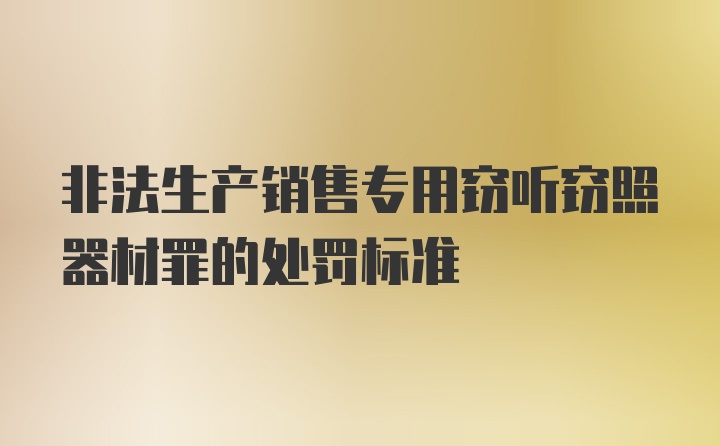 非法生产销售专用窃听窃照器材罪的处罚标准